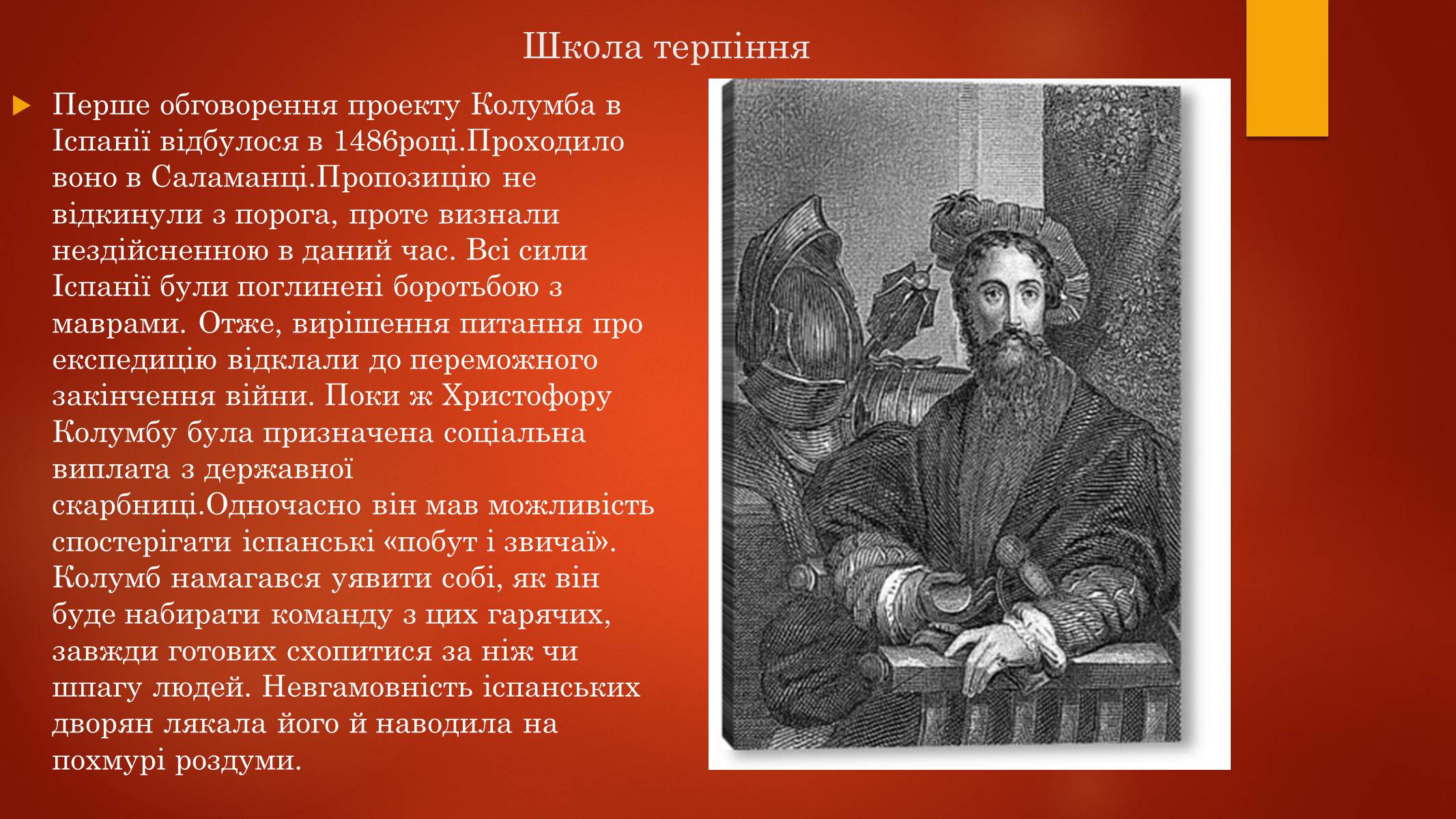 Школа терпіння

Перше обговорення проекту Колумба в Іспанії відбулося в 1486році.Проходило воно в Саламанці.Пропозицію не відкинули з порога, проте визнали нездійсненною в даний час. Всі сили Іспанії були поглинені боротьбою з маврами. Отже, вирішення питання про експедицію відклали до переможного закінчення війни. Поки ж Христофору Колумбу була призначена соціальна виплата з державної скарбниці.Одночасно він мав можливість спостерігати іспанські «побут і звичаї». Колумб намагався уявити собі, як він буде набирати команду з цих гарячих, завжди готових схопитися за ніж чи шпагу людей. Невгамовність іспанських дворян лякала його й наводила на похмурі роздуми.